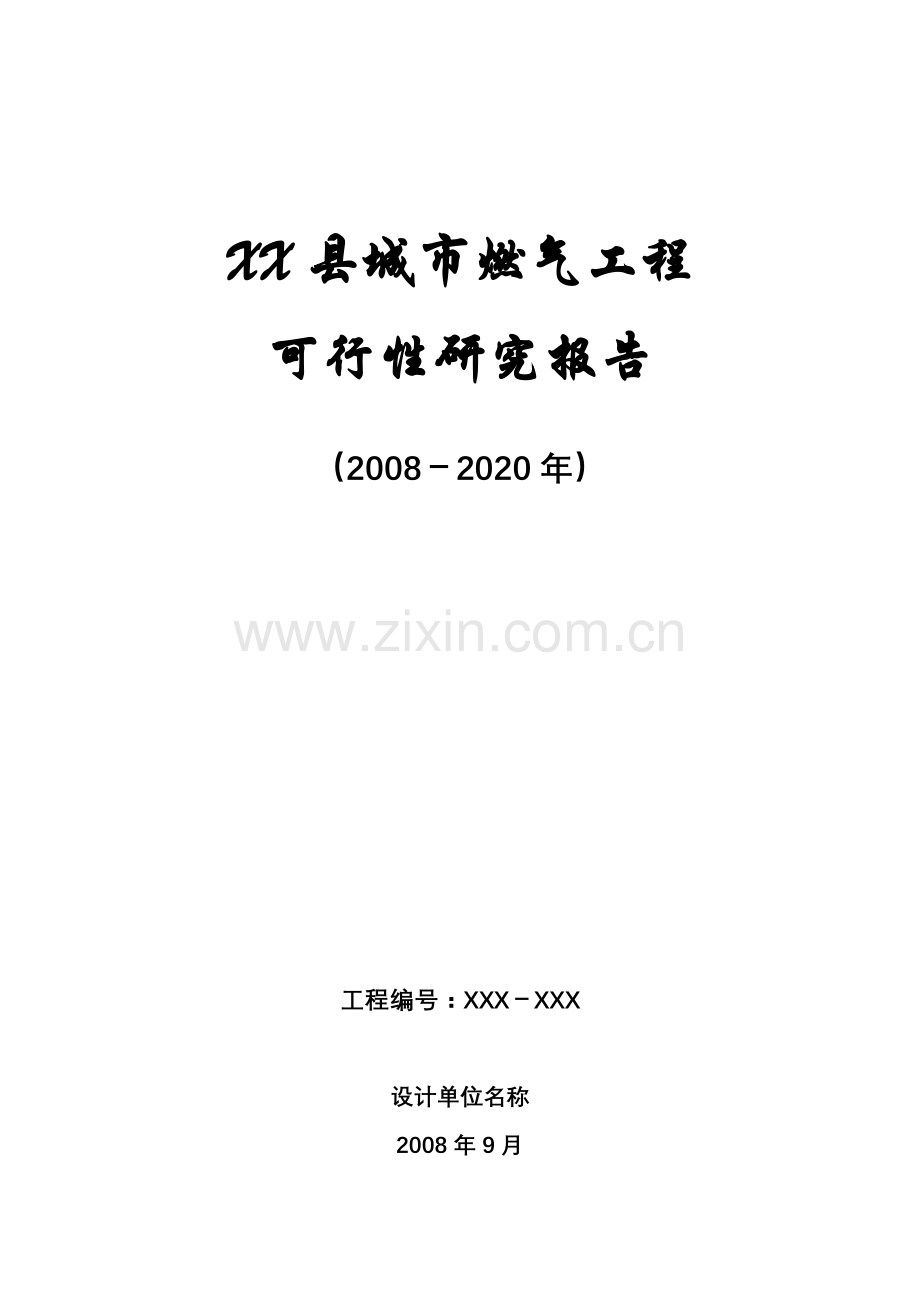 XX县城市燃气工程

可行性研究报告

（2008－2020年）

www.zixin.com.cn

工程编号：XXX－XXX

设计单位名称

2008年9月